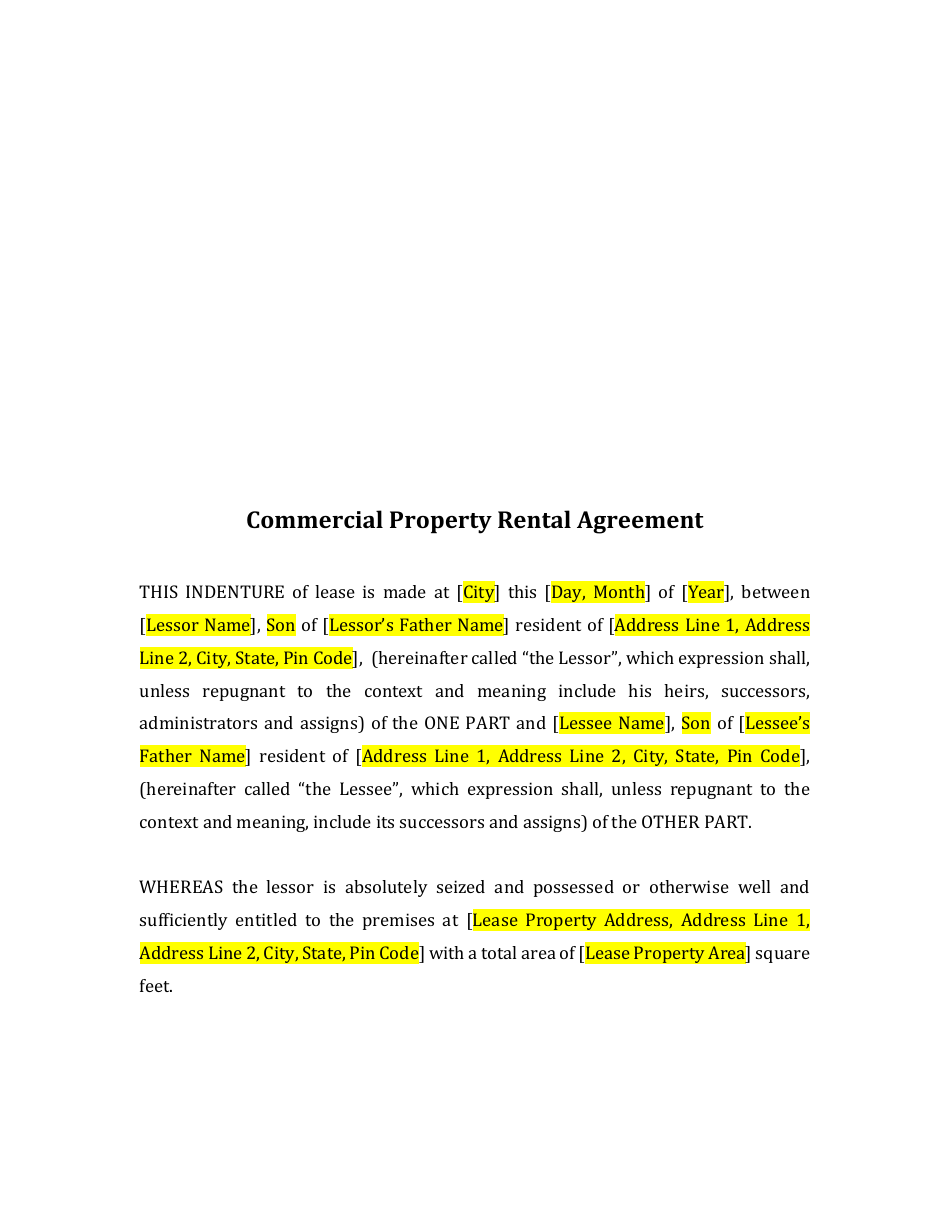 Commercial Property Rental Agreement

THIS INDENTURE of lease is made at [City] this [Day, Month] of [Year], between [Lessor Name], Son of [Lessor's Father Name] resident of [Address Line 1, Address Line 2, City, State, Pin Code], (hereinafter called "the Lessor", which expression shall, unless repugnant to the context and meaning include his heirs, successors, administrators and assigns) of the ONE PART and [Lessee Name], Son of [Lessee's Father Name] resident of [Address Line 1, Address Line 2, City, State, Pin Code], (hereinafter called "the Lessee", which expression shall, unless repugnant to the context and meaning, include its successors and assigns) of the OTHER PART.

WHEREAS the lessor is absolutely seized and possessed or otherwise well and sufficiently entitled to the premises at [Lease Property Address, Address Line 1, Address Line 2, City, State, Pin Code] with a total area of [Lease Property Area] square feet.